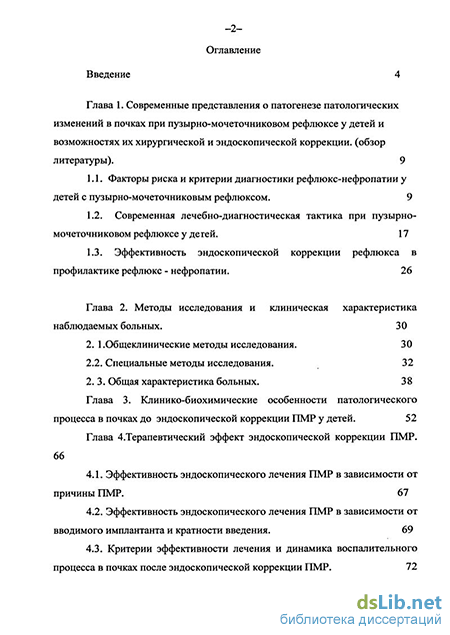 –2–

Оглавление

Введение 4

Глава 1. Современные представления о патогенезе патологических изменений в почках при пузырно-мочеточниковом рефлюксе у детей и возможностях их хирургической и эндоскопической коррекции. (обзор литературы). 9

1.1. Факторы риска и критерии диагностики рефлюкс-нефропатии у детей с пузырно-мочеточниковым рефлюксом. 9

1.2. Современная лечебно-диагностическая тактика при пузырно-мочеточниковом рефлюксе у детей. 17

1.3. Эффективность эндоскопической коррекции рефлюкса в профилактике рефлюкс - нефропатии. 26

Глава 2. Методы исследования и клиническая характеристика наблюдаемых больных. 30

2. 1.Общеклинические методы исследования. 30

2.2. Специальные методы исследования. 32

2. 3. Общая характеристика больных. 38

Глава 3. Клинико-биохимические особенности патологического процесса в почках до эндоскопической коррекции ПМР у детей. 52

Глава 4.Терапевтический эффект эндоскопической коррекции ПМР. 66

4.1. Эффективность эндоскопического лечения ПМР в зависимости от причины ПМР. 67

4.2. Эффективность эндоскопического лечения ПМР в зависимости от вводимого имплантанта и кратности введения. 69

4.3. Критерии эффективности лечения и динамика воспалительного процесса в почках после эндоскопической коррекции ПМР. 72

dsLib.net
библиотека диссертаций